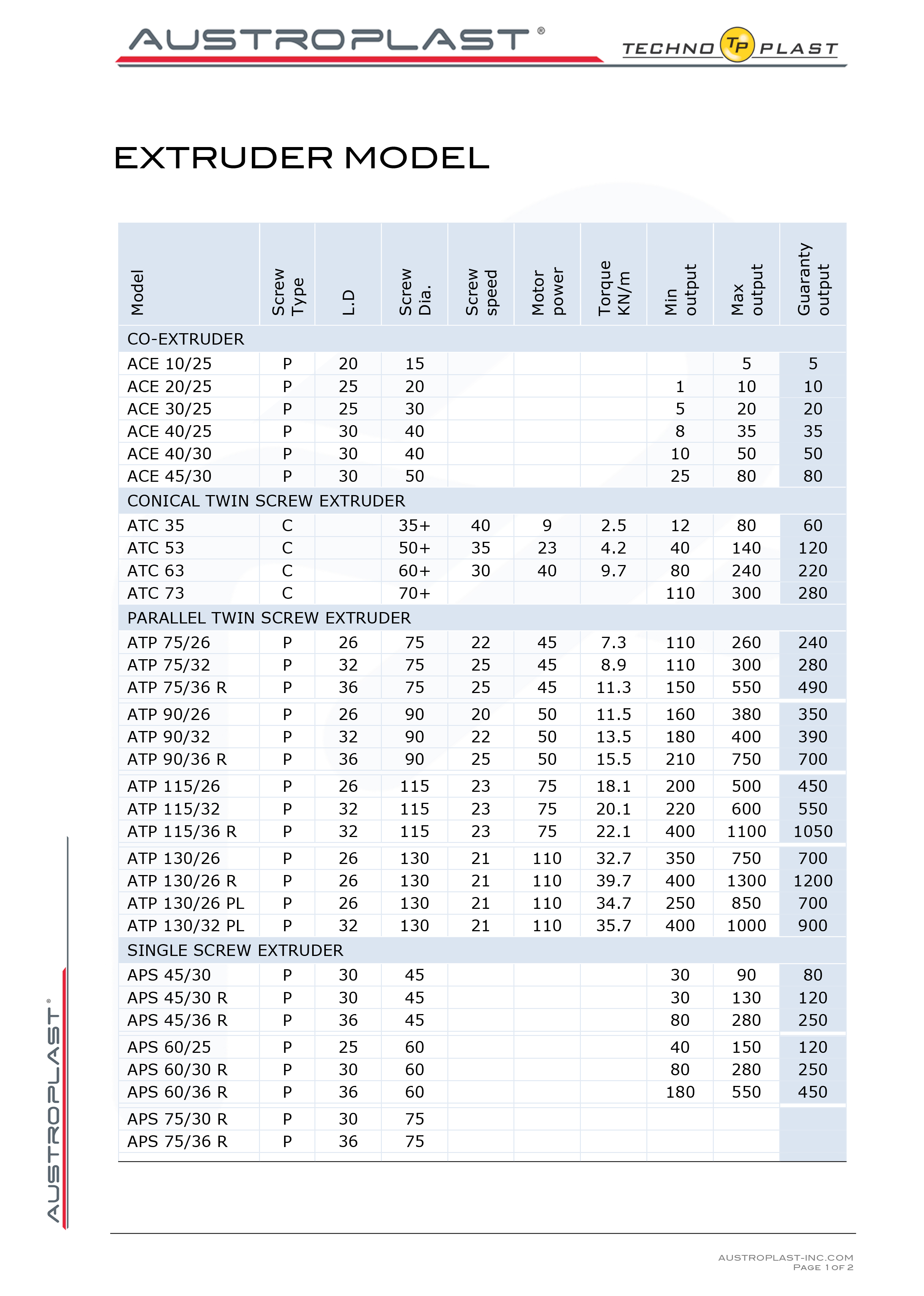 AUSTROPLAST®

TECHNO TP PLAST

EXTRUDER MODEL

| Model | Screw Type | L.D | Screw Dia. | Screw speed | Motor power | Torque KN/m | Min output | Max output | Guaranty output |
|---|---|---|---|---|---|---|---|---|---|
| CO-EXTRUDER | | | | | | | | | |
| ACE 10/25 | P | 20 | 15 | | | | | 5 | 5 |
| ACE 20/25 | P | 25 | 20 | | | | 1 | 10 | 10 |
| ACE 30/25 | P | 25 | 30 | | | | 5 | 20 | 20 |
| ACE 40/25 | P | 30 | 40 | | | | 8 | 35 | 35 |
| ACE 40/30 | P | 30 | 40 | | | | 10 | 50 | 50 |
| ACE 45/30 | P | 30 | 50 | | | | 25 | 80 | 80 |
| CONICAL TWIN SCREW EXTRUDER | | | | | | | | | |
| ATC 35 | C | | 35+ | 40 | 9 | 2.5 | 12 | 80 | 60 |
| ATC 53 | C | | 50+ | 35 | 23 | 4.2 | 40 | 140 | 120 |
| ATC 63 | C | | 60+ | 30 | 40 | 9.7 | 80 | 240 | 220 |
| ATC 73 | C | | 70+ | | | | 110 | 300 | 280 |
| PARALLEL TWIN SCREW EXTRUDER | | | | | | | | | |
| ATP 75/26 | P | 26 | 75 | 22 | 45 | 7.3 | 110 | 260 | 240 |
| ATP 75/32 | P | 32 | 75 | 25 | 45 | 8.9 | 110 | 300 | 280 |
| ATP 75/36 R | P | 36 | 75 | 25 | 45 | 11.3 | 150 | 550 | 490 |
| ATP 90/26 | P | 26 | 90 | 20 | 50 | 11.5 | 160 | 380 | 350 |
| ATP 90/32 | P | 32 | 90 | 22 | 50 | 13.5 | 180 | 400 | 390 |
| ATP 90/36 R | P | 36 | 90 | 25 | 50 | 15.5 | 210 | 750 | 700 |
| ATP 115/26 | P | 26 | 115 | 23 | 75 | 18.1 | 200 | 500 | 450 |
| ATP 115/32 | P | 32 | 115 | 23 | 75 | 20.1 | 220 | 600 | 550 |
| ATP 115/36 R | P | 32 | 115 | 23 | 75 | 22.1 | 400 | 1100 | 1050 |
| ATP 130/26 | P | 26 | 130 | 21 | 110 | 32.7 | 350 | 750 | 700 |
| ATP 130/26 R | P | 26 | 130 | 21 | 110 | 39.7 | 400 | 1300 | 1200 |
| ATP 130/26 PL | P | 26 | 130 | 21 | 110 | 34.7 | 250 | 850 | 700 |
| ATP 130/32 PL | P | 32 | 130 | 21 | 110 | 35.7 | 400 | 1000 | 900 |
| SINGLE SCREW EXTRUDER | | | | | | | | | |
| APS 45/30 | P | 30 | 45 | | | | 30 | 90 | 80 |
| APS 45/30 R | P | 30 | 45 | | | | 30 | 130 | 120 |
| APS 45/36 R | P | 36 | 45 | | | | 80 | 280 | 250 |
| APS 60/25 | P | 25 | 60 | | | | 40 | 150 | 120 |
| APS 60/30 R | P | 30 | 60 | | | | 80 | 280 | 250 |
| APS 60/36 R | P | 36 | 60 | | | | 180 | 550 | 450 |
| APS 75/30 R | P | 30 | 75 | | | | | | |
| APS 75/36 R | P | 36 | 75 | | | | | | |

AUSTROPLAST®

AUSTROPLAST-INC.COM
PAGE 1 OF 2